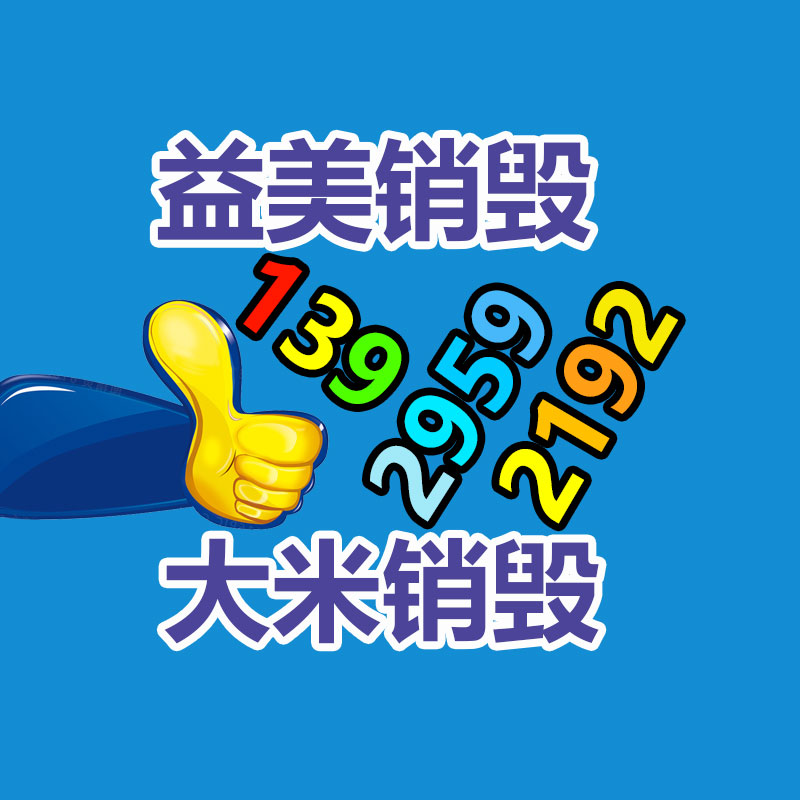 益美销毁

139
2959
2192

大米销毁